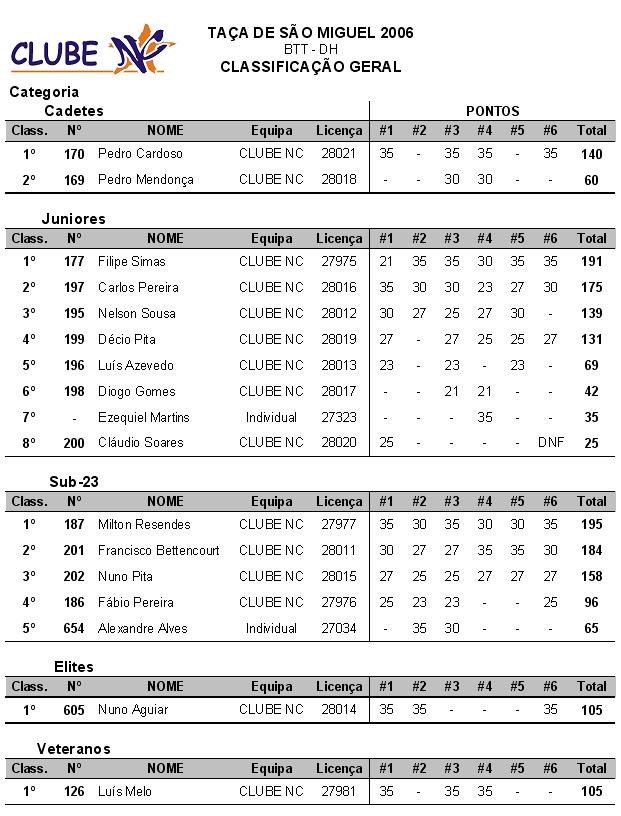 CLUBE NC

TAÇA DE SÃO MIGUEL 2006
BTT - DH
CLASSIFICAÇÃO GERAL

Categoria
Cadetes

PONTOS

| Class. | Nº | NOME | Equipa | Licença | #1 | #2 | #3 | #4 | #5 | #6 | Total |
|---|---|---|---|---|---|---|---|---|---|---|---|
| 1º | 170 | Pedro Cardoso | CLUBE NC | 28021 | 35 | - | 35 | 35 | - | 35 | 140 |
| 2º | 169 | Pedro Mendonça | CLUBE NC | 28018 | - | - | 30 | 30 | - | - | 60 |

Juniores

| Class. | Nº | NOME | Equipa | Licença | #1 | #2 | #3 | #4 | #5 | #6 | Total |
|---|---|---|---|---|---|---|---|---|---|---|---|
| 1º | 177 | Filipe Simas | CLUBE NC | 27975 | 21 | 35 | 35 | 30 | 35 | 35 | 191 |
| 2º | 197 | Carlos Pereira | CLUBE NC | 28016 | 35 | 30 | 30 | 23 | 27 | 30 | 175 |
| 3º | 195 | Nelson Sousa | CLUBE NC | 28012 | 30 | 27 | 25 | 27 | 30 | - | 139 |
| 4º | 199 | Décio Pita | CLUBE NC | 28019 | 27 | - | 27 | 25 | 25 | 27 | 131 |
| 5º | 196 | Luís Azevedo | CLUBE NC | 28013 | 23 | - | 23 | - | 23 | - | 69 |
| 6º | 198 | Diogo Gomes | CLUBE NC | 28017 | - | - | 21 | 21 | - | - | 42 |
| 7º | - | Ezequiel Martins | Individual | 27323 | - | - | - | 35 | - | - | 35 |
| 8º | 200 | Cláudio Soares | CLUBE NC | 28020 | 25 | - | - | - | - | DNF | 25 |

Sub-23

| Class. | Nº | NOME | Equipa | Licença | #1 | #2 | #3 | #4 | #5 | #6 | Total |
|---|---|---|---|---|---|---|---|---|---|---|---|
| 1º | 187 | Milton Resendes | CLUBE NC | 27977 | 35 | 30 | 35 | 30 | 30 | 35 | 195 |
| 2º | 201 | Francisco Bettencourt | CLUBE NC | 28011 | 30 | 27 | 27 | 35 | 35 | 30 | 184 |
| 3º | 202 | Nuno Pita | CLUBE NC | 28015 | 27 | 25 | 25 | 27 | 27 | 27 | 158 |
| 4º | 186 | Fábio Pereira | CLUBE NC | 27976 | 25 | 23 | 23 | - | - | 25 | 96 |
| 5º | 654 | Alexandre Alves | Individual | 27034 | - | 35 | 30 | - | - | - | 65 |

Elites

| Class. | Nº | NOME | Equipa | Licença | #1 | #2 | #3 | #4 | #5 | #6 | Total |
|---|---|---|---|---|---|---|---|---|---|---|---|
| 1º | 605 | Nuno Aguiar | CLUBE NC | 28014 | 35 | 35 | - | - | - | 35 | 105 |

Veteranos

| Class. | Nº | NOME | Equipa | Licença | #1 | #2 | #3 | #4 | #5 | #6 | Total |
|---|---|---|---|---|---|---|---|---|---|---|---|
| 1º | 126 | Luís Melo | CLUBE NC | 27981 | 35 | - | 35 | 35 | - | - | 105 |